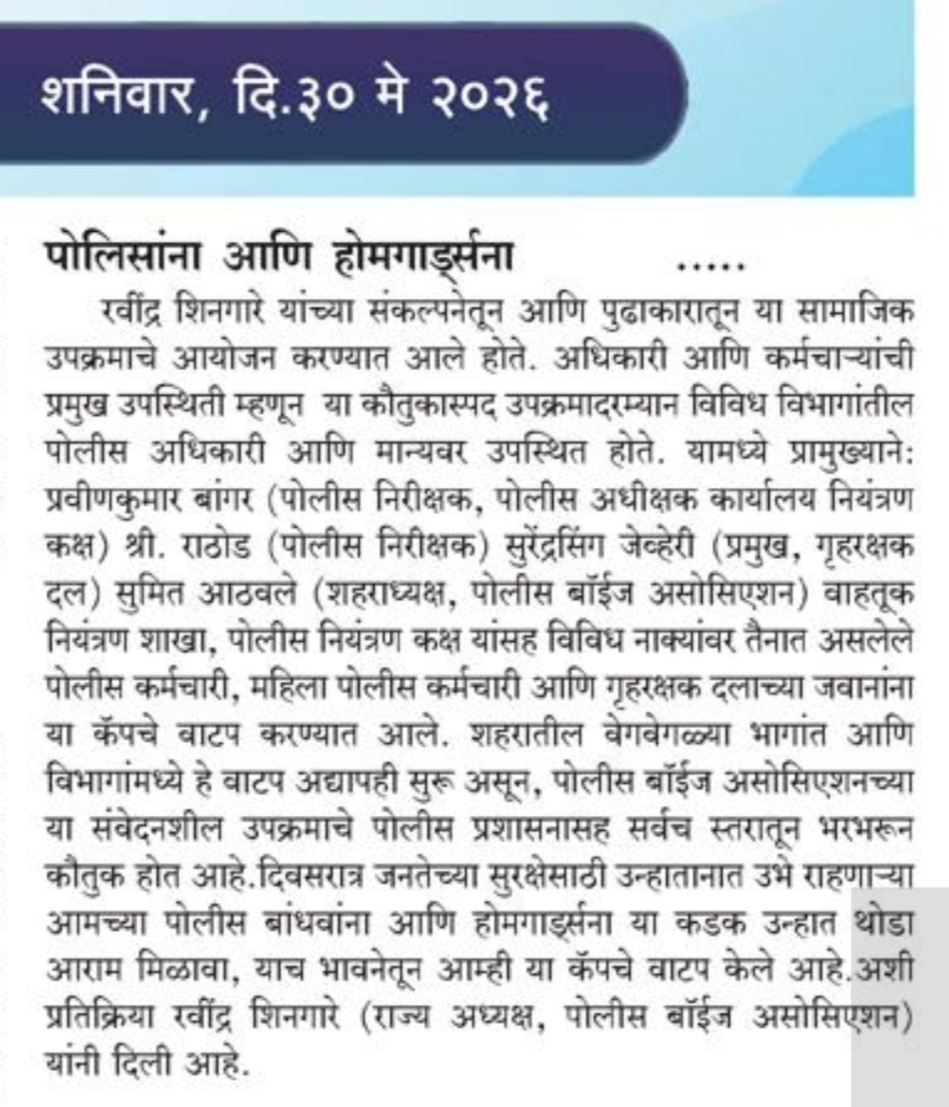 शनिवार, दि.३० मे २०२६

पोलिसांना आणि होमगार्ड्सना .....

रवींद्र शिनगारे यांच्या संकल्पनेतून आणि पुढाकारातून या सामाजिक उपक्रमाचे आयोजन करण्यात आले होते. अधिकारी आणि कर्मचाऱ्यांची प्रमुख उपस्थिती म्हणून या कौतुकास्पद उपक्रमादरम्यान विविध विभागांतील पोलीस अधिकारी आणि मान्यवर उपस्थित होते. यामध्ये प्रामुख्याने: प्रवीणकुमार बांगर (पोलीस निरीक्षक, पोलीस अधीक्षक कार्यालय नियंत्रण कक्ष) श्री. राठोड (पोलीस निरीक्षक) सुरेंद्रसिंग जेव्हेरी (प्रमुख, गृहरक्षक दल) सुमित आठवले (शहराध्यक्ष, पोलीस बॉईज असोसिएशन) वाहतूक नियंत्रण शाखा, पोलीस नियंत्रण कक्ष यांसह विविध नाक्यांवर तैनात असलेले पोलीस कर्मचारी, महिला पोलीस कर्मचारी आणि गृहरक्षक दलाच्या जवानांना या कॅपचे वाटप करण्यात आले. शहरातील वेगवेगळ्या भागांत आणि विभागांमध्ये हे वाटप अद्यापही सुरू असून, पोलीस बॉईज असोसिएशनच्या या संवेदनशील उपक्रमाचे पोलीस प्रशासनासह सर्वच स्तरातून भरभरून कौतुक होत आहे.दिवसरात्र जनतेच्या सुरक्षेसाठी उन्हातानात उभे राहणाऱ्या आमच्या पोलीस बांधवांना आणि होमगार्ड्सना या कडक उन्हात थोडा आराम मिळावा, याच भावनेतून आम्ही या कॅपचे वाटप केले आहे.अशी प्रतिक्रिया रवींद्र शिनगारे (राज्य अध्यक्ष, पोलीस बॉईज असोसिएशन) यांनी दिली आहे.